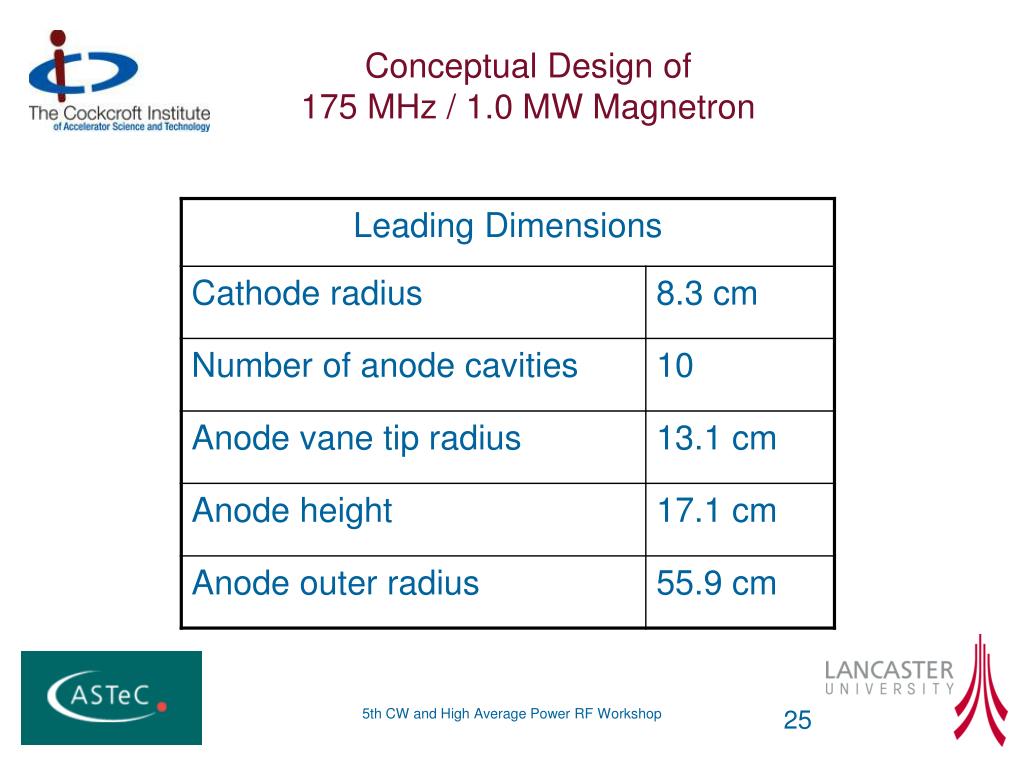 The Cockcroft Institute
of Accelerator Science and Technology

Conceptual Design of
175 MHz / 1.0 MW Magnetron

| Leading Dimensions | |
|---|---|
| Cathode radius | 8.3 cm |
| Number of anode cavities | 10 |
| Anode vane tip radius | 13.1 cm |
| Anode height | 17.1 cm |
| Anode outer radius | 55.9 cm |

ASTeC

5th CW and High Average Power RF Workshop

25

LANCASTER
UNIVERSITY